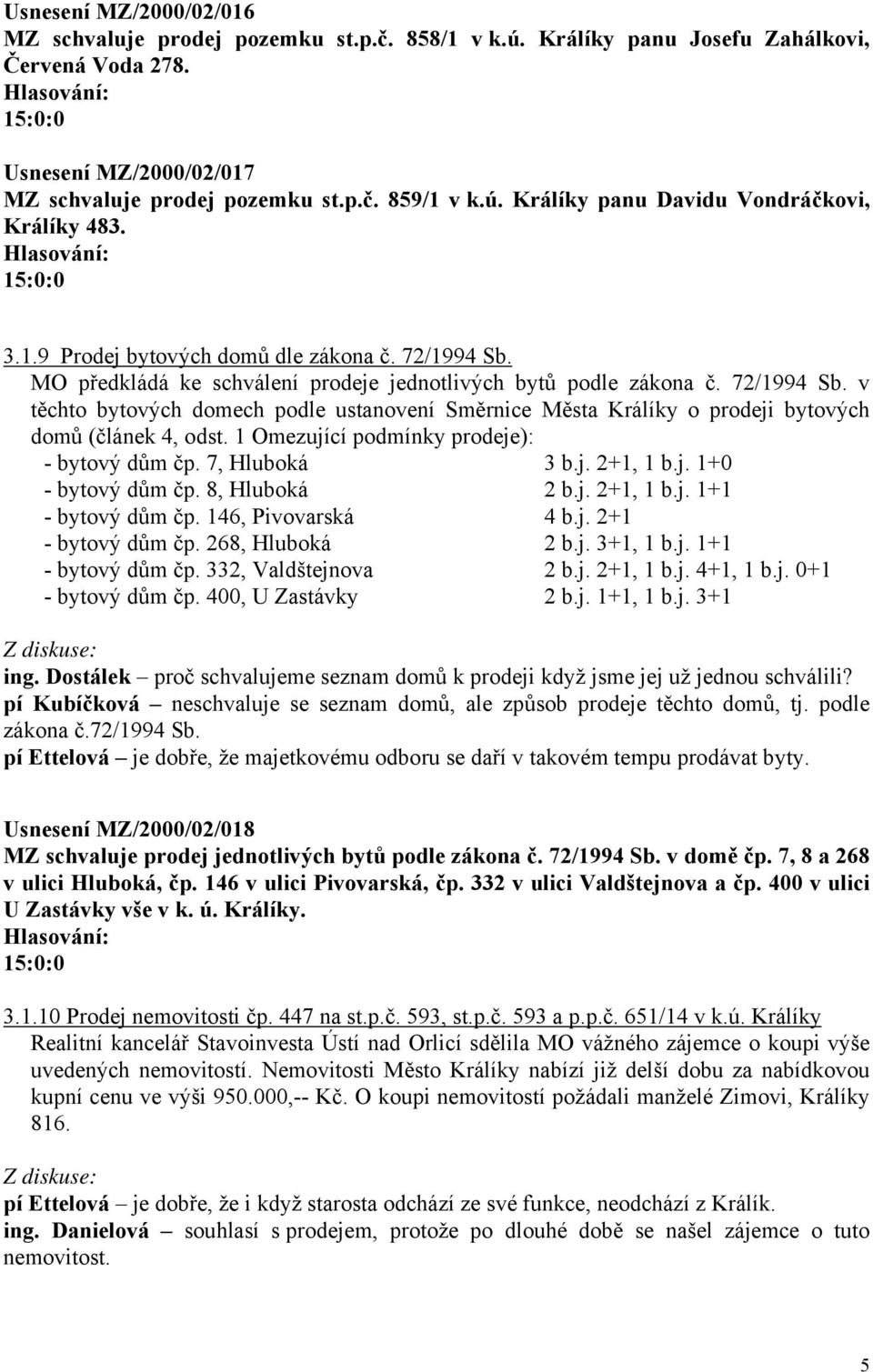 Usnesení MZ/2000/02/016
MZ schvaluje prodej pozemku st.p.č. 858/1 v k.ú. Králíky panu Josefu Zahálkovi, Červená Voda 278.
Hlasování:
15:0:0

Usnesení MZ/2000/02/017
MZ schvaluje prodej pozemku st.p.č. 859/1 v k.ú. Králíky panu Davidu Vondráčkovi, Králíky 483.
Hlasování:
15:0:0

3.1.9 Prodej bytových domů dle zákona č. 72/1994 Sb.
MO předkládá ke schválení prodeje jednotlivých bytů podle zákona č. 72/1994 Sb. v těchto bytových domech podle ustanovení Směrnice Města Králíky o prodeji bytových domů (článek 4, odst. 1 Omezující podmínky prodeje):
- bytový dům čp. 7, Hluboká 3 b.j. 2+1, 1 b.j. 1+0
- bytový dům čp. 8, Hluboká 2 b.j. 2+1, 1 b.j. 1+1
- bytový dům čp. 146, Pivovarská 4 b.j. 2+1
- bytový dům čp. 268, Hluboká 2 b.j. 3+1, 1 b.j. 1+1
- bytový dům čp. 332, Valdštejnova 2 b.j. 2+1, 1 b.j. 4+1, 1 b.j. 0+1
- bytový dům čp. 400, U Zastávky 2 b.j. 1+1, 1 b.j. 3+1

Z diskuse:
ing. Dostálek – proč schvalujeme seznam domů k prodeji když jsme jej už jednou schválili?
pí Kubíčková – neschvaluje se seznam domů, ale způsob prodeje těchto domů, tj. podle zákona č.72/1994 Sb.
pí Ettelová – je dobře, že majetkovému odboru se daří v takovém tempu prodávat byty.

Usnesení MZ/2000/02/018
MZ schvaluje prodej jednotlivých bytů podle zákona č. 72/1994 Sb. v domě čp. 7, 8 a 268 v ulici Hluboká, čp. 146 v ulici Pivovarská, čp. 332 v ulici Valdštejnova a čp. 400 v ulici U Zastávky vše v k. ú. Králíky.
Hlasování:
15:0:0

3.1.10 Prodej nemovitosti čp. 447 na st.p.č. 593, st.p.č. 593 a p.p.č. 651/14 v k.ú. Králíky
Realitní kancelář Stavoinvesta Ústí nad Orlicí sdělila MO vážného zájemce o koupi výše uvedených nemovitostí. Nemovitosti Město Králíky nabízí již delší dobu za nabídkovou kupní cenu ve výši 950.000,-- Kč. O koupi nemovitostí požádali manželé Zimovi, Králíky 816.

Z diskuse:
pí Ettelová – je dobře, že i když starosta odchází ze své funkce, neodchází z Králík.
ing. Danielová – souhlasí s prodejem, protože po dlouhé době se našel zájemce o tuto nemovitost.

5